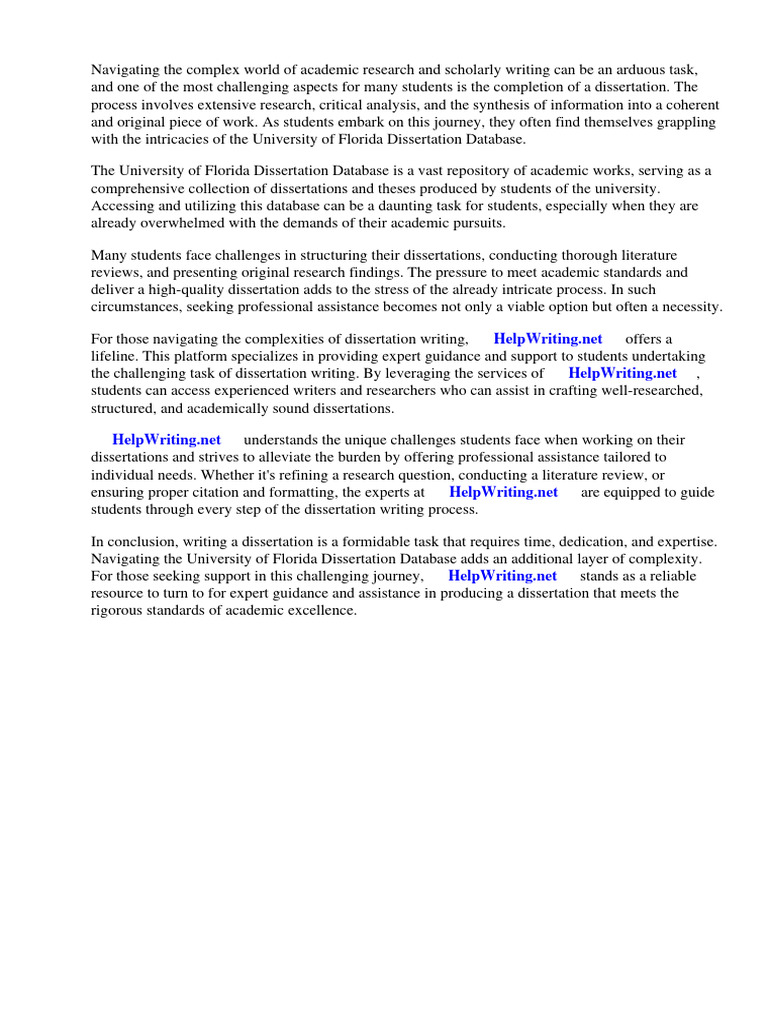 Navigating the complex world of academic research and scholarly writing can be an arduous task, and one of the most challenging aspects for many students is the completion of a dissertation. The process involves extensive research, critical analysis, and the synthesis of information into a coherent and original piece of work. As students embark on this journey, they often find themselves grappling with the intricacies of the University of Florida Dissertation Database.

The University of Florida Dissertation Database is a vast repository of academic works, serving as a comprehensive collection of dissertations and theses produced by students of the university. Accessing and utilizing this database can be a daunting task for students, especially when they are already overwhelmed with the demands of their academic pursuits.

Many students face challenges in structuring their dissertations, conducting thorough literature reviews, and presenting original research findings. The pressure to meet academic standards and deliver a high-quality dissertation adds to the stress of the already intricate process. In such circumstances, seeking professional assistance becomes not only a viable option but often a necessity.

For those navigating the complexities of dissertation writing, HelpWriting.net offers a lifeline. This platform specializes in providing expert guidance and support to students undertaking the challenging task of dissertation writing. By leveraging the services of HelpWriting.net , students can access experienced writers and researchers who can assist in crafting well-researched, structured, and academically sound dissertations.

HelpWriting.net understands the unique challenges students face when working on their dissertations and strives to alleviate the burden by offering professional assistance tailored to individual needs. Whether it's refining a research question, conducting a literature review, or ensuring proper citation and formatting, the experts at HelpWriting.net are equipped to guide students through every step of the dissertation writing process.

In conclusion, writing a dissertation is a formidable task that requires time, dedication, and expertise. Navigating the University of Florida Dissertation Database adds an additional layer of complexity. For those seeking support in this challenging journey, HelpWriting.net stands as a reliable resource to turn to for expert guidance and assistance in producing a dissertation that meets the rigorous standards of academic excellence.